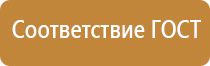 Соответствие ГОСТ